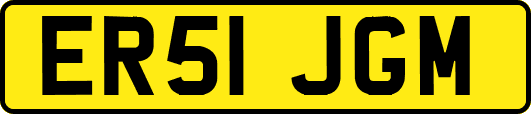 ER51 JGM